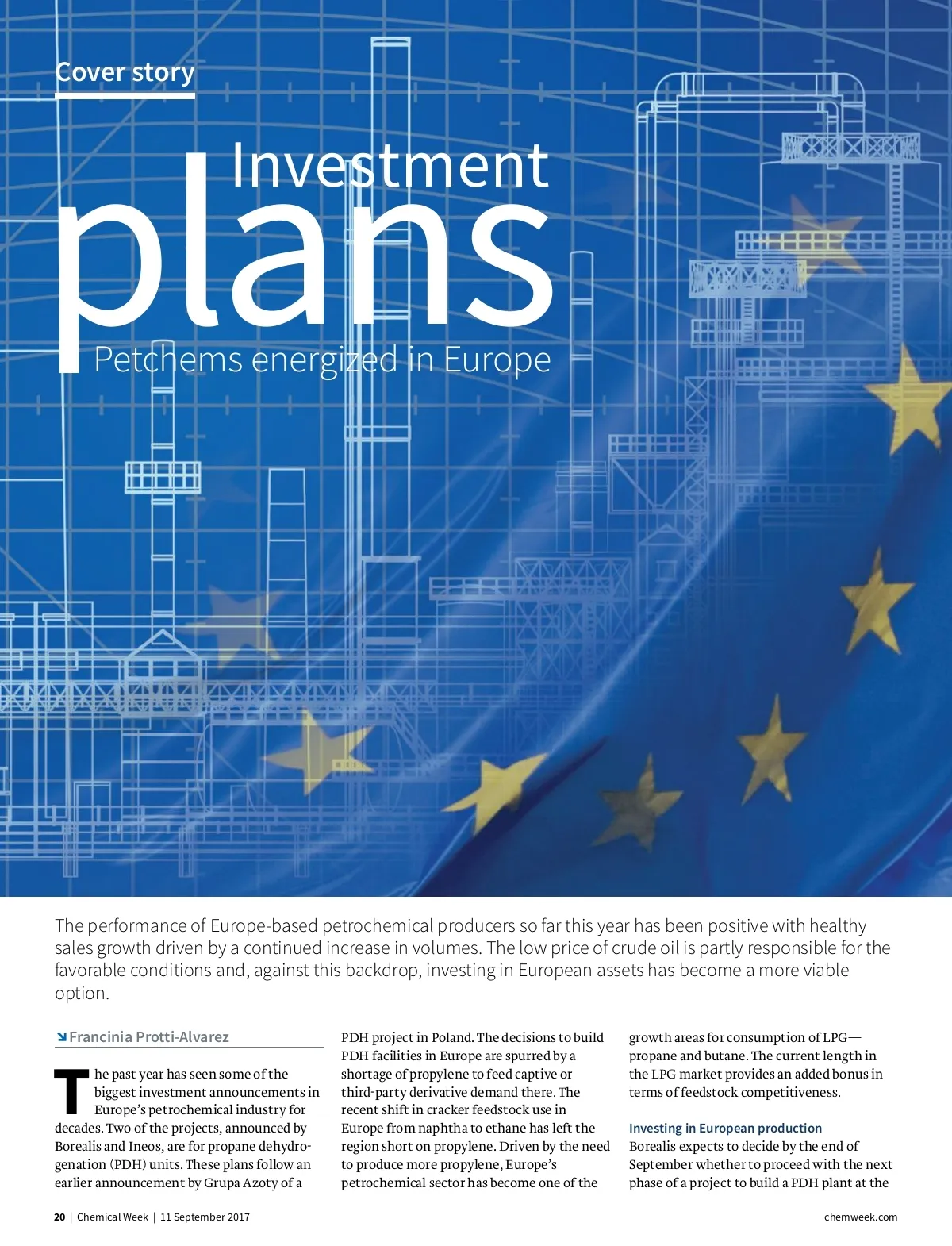 Cover story

Investment plans

Petchems energized in Europe

The performance of Europe-based petrochemical producers so far this year has been positive with healthy sales growth driven by a continued increase in volumes. The low price of crude oil is partly responsible for the favorable conditions and, against this backdrop, investing in European assets has become a more viable option.

Francinia Protti-Alvarez

The past year has seen some of the biggest investment announcements in Europe's petrochemical industry for decades. Two of the projects, announced by Borealis and Ineos, are for propane dehydrogenation (PDH) units. These plans follow an earlier announcement by Grupa Azoty of a PDH project in Poland. The decisions to build PDH facilities in Europe are spurred by a shortage of propylene to feed captive or third-party derivative demand there. The recent shift in cracker feedstock use in Europe from naphtha to ethane has left the region short on propylene. Driven by the need to produce more propylene, Europe's petrochemical sector has become one of the growth areas for consumption of LPG—propane and butane. The current length in the LPG market provides an added bonus in terms of feedstock competitiveness.

Investing in European production

Borealis expects to decide by the end of September whether to proceed with the next phase of a project to build a PDH plant at the

20 | Chemical Week | 11 September 2017

chemweek.com